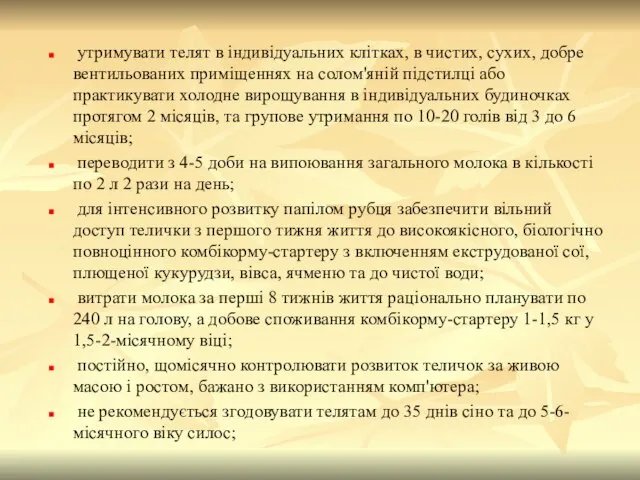 утримувати телят в індивідуальних клітках, в чистих, сухих, добре вентильованих приміщеннях на солом'яній підстилці або практикувати холодне вирощування в індивідуальних будиночках протягом 2 місяців, та групове утримання по 10-20 голів від 3 до 6 місяців;

переводити з 4-5 доби на випоювання загального молока в кількості по 2 л 2 рази на день;

для інтенсивного розвитку папілом рубця забезпечити вільний доступ телички з першого тижня життя до високоякісного, біологічно повноцінного комбікорму-стартеру з включенням екструдованої сої, плющеної кукурудзи, вівса, ячменю та до чистої води;

витрати молока за перші 8 тижнів життя раціонально планувати по 240 л на голову, а добове споживання комбікорму-стартеру 1-1,5 кг у 1,5-2-місячному віці;

постійно, щомісячно контролювати розвиток теличок за живою масою і ростом, бажано з використанням комп'ютера;

не рекомендується згодовувати телятам до 35 днів сіно та до 5-6-місячного віку силос;